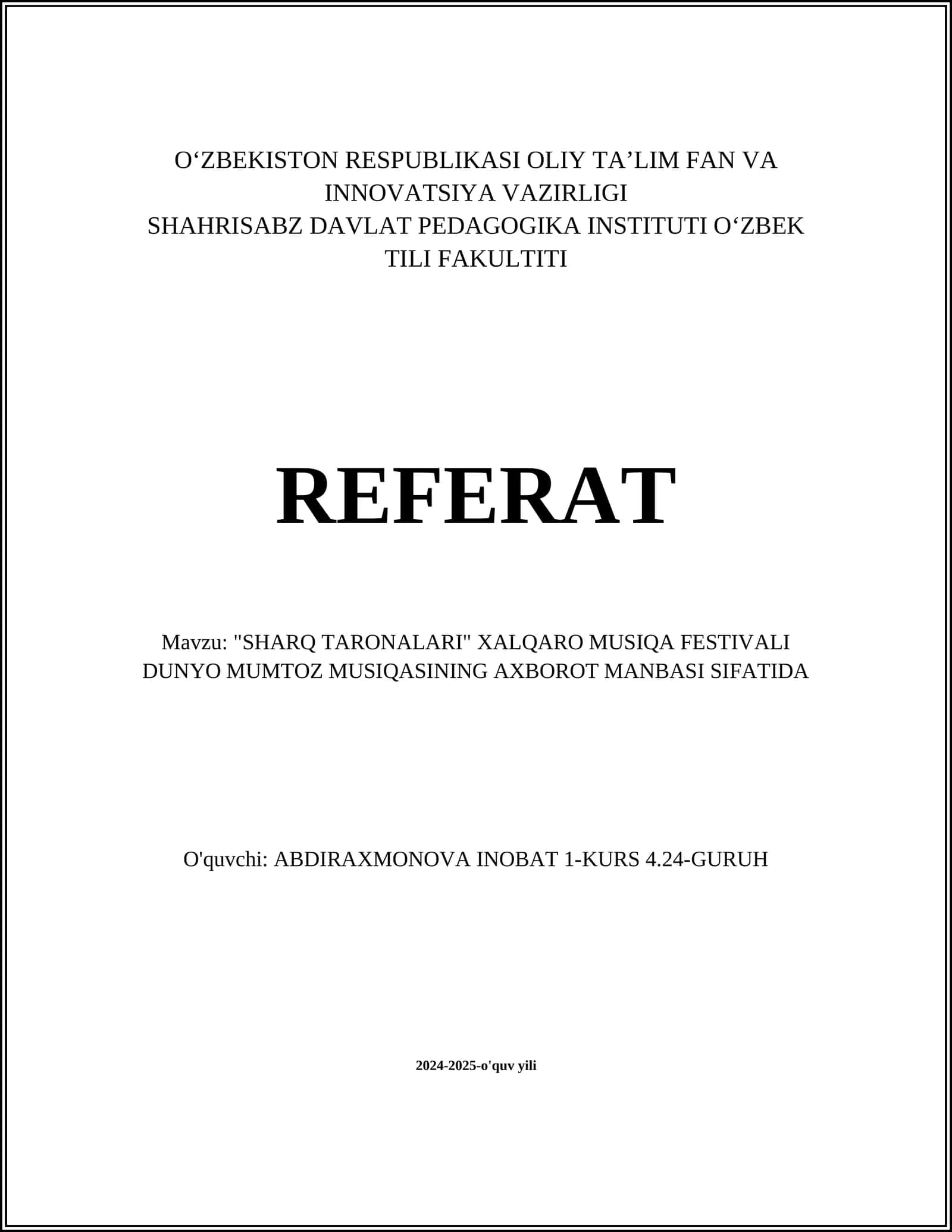 O‘ZBEKISTON RESPUBLIKASI OLIY TA’LIM FAN VA INNOVATSIYA VAZIRLIGI
SHAHRISABZ DAVLAT PEDAGOGIKA INSTITUTI O‘ZBEK TILI FAKULTITI

REFERAT

Mavzu: "SHARQ TARONALARI" XALQARO MUSIQA FESTIVALI DUNYO MUMTOZ MUSIQASINING AXBOROT MANBASI SIFATIDA

O'quvchi: ABDIRAXMONOVA INOBAT 1-KURS 4.24-GURUH

2024-2025-o'quv yili